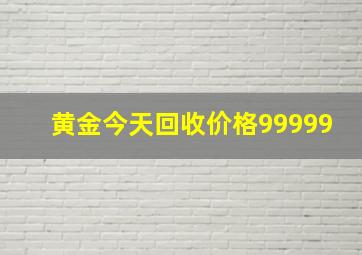 黄金今天回收价格99999